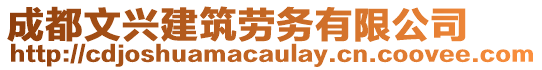 成都文兴建筑劳务有限公司
http://cdjoshuamacaulay.cn.coovee.com